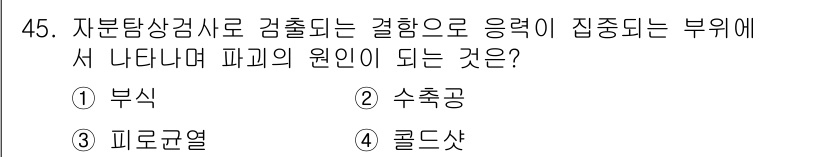 45. 자분탐상검사로 검출되는 결함으로 응력이 집중되는 부위에서 나타나며 파괴의 원인이 되는 것은?

① 부식
② 수축공
③ 피로균열
④ 콜드샷